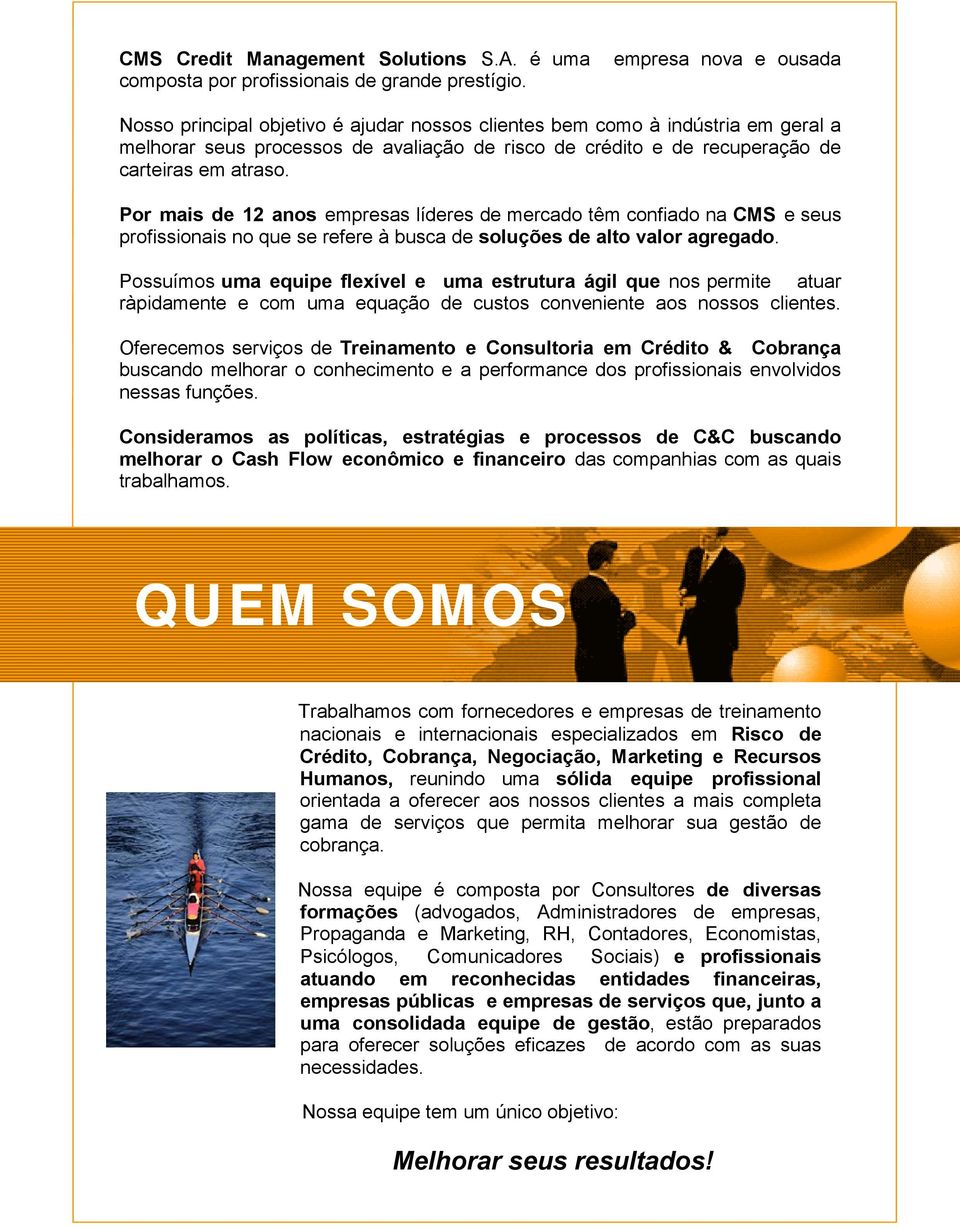 CMS Credit Management Solutions S.A. é uma empresa nova e ousada composta por profissionais de grande prestígio.

Nosso principal objetivo é ajudar nossos clientes bem como à indústria em geral a melhorar seus processos de avaliação de risco de crédito e de recuperação de carteiras em atraso.

Por mais de 12 anos empresas líderes de mercado têm confiado na CMS e seus profissionais no que se refere à busca de soluções de alto valor agregado.

Possuímos uma equipe flexível e uma estrutura ágil que nos permite atuar ràpidamente e com uma equação de custos conveniente aos nossos clientes.

Oferecemos serviços de Treinamento e Consultoria em Crédito & Cobrança buscando melhorar o conhecimento e a performance dos profissionais envolvidos nessas funções.

Consideramos as políticas, estratégias e processos de C&C buscando melhorar o Cash Flow econômico e financeiro das companhias com as quais trabalhamos.

QUEM SOMOS

Trabalhamos com fornecedores e empresas de treinamento nacionais e internacionais especializados em Risco de Crédito, Cobrança, Negociação, Marketing e Recursos Humanos, reunindo uma sólida equipe profissional orientada a oferecer aos nossos clientes a mais completa gama de serviços que permita melhorar sua gestão de cobrança.

Nossa equipe é composta por Consultores de diversas formações (advogados, Administradores de empresas, Propaganda e Marketing, RH, Contadores, Economistas, Psicólogos, Comunicadores Sociais) e profissionais atuando em reconhecidas entidades financeiras, empresas públicas e empresas de serviços que, junto a uma consolidada equipe de gestão, estão preparados para oferecer soluções eficazes de acordo com as suas necessidades.

Nossa equipe tem um único objetivo:

Melhorar seus resultados!